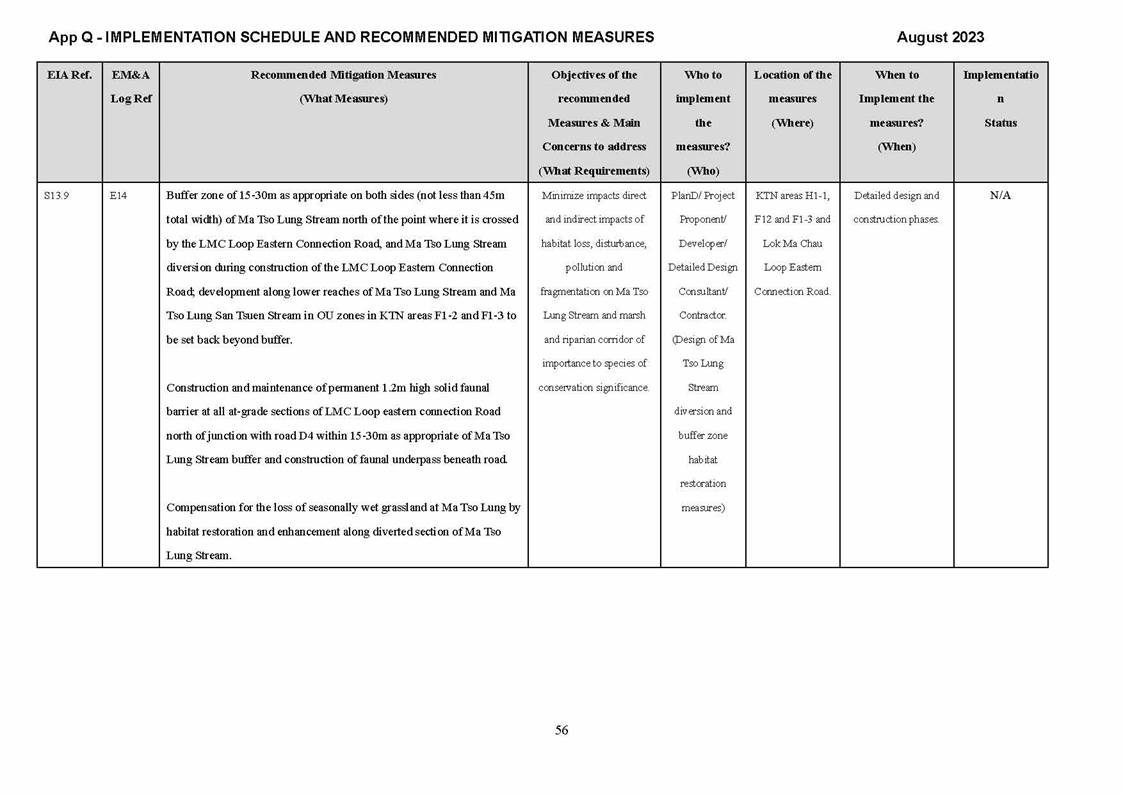 App Q - IMPLEMENTATION SCHEDULE AND RECOMMENDED MITIGATION MEASURES August 2023

| EIA Ref. | EM&A Log Ref | Recommended Mitigation Measures (What Measures) | Objectives of the recommended Measures & Main Concerns to address (What Requirements) | Who to implement the measures? (Who) | Location of the measures (Where) | When to Implement the measures? (When) | Implementation Status |
|---|---|---|---|---|---|---|---|
| S13.9 | E14 | Buffer zone of 15-30m as appropriate on both sides (not less than 45m total width) of Ma Tso Lung Stream north of the point where it is crossed by the LMC Loop Eastern Connection Road, and Ma Tso Lung Stream diversion during construction of the LMC Loop Eastern Connection Road; development along lower reaches of Ma Tso Lung Stream and Ma Tso Lung San Tsuen Stream in OU zones in KTN areas F1-2 and F1-3 to be set back beyond buffer. Construction and maintenance of permanent 1.2m high solid faunal barrier at all at-grade sections of LMC Loop eastern connection Road north of junction with road D4 within 15-30m as appropriate of Ma Tso Lung Stream buffer and construction of faunal underpass beneath road. Compensation for the loss of seasonally wet grassland at Ma Tso Lung by habitat restoration and enhancement along diverted section of Ma Tso Lung Stream. | Minimize impacts direct and indirect impacts of habitat loss, disturbance, pollution and fragmentation on Ma Tso Lung Stream and marsh and riparian corridor of importance to species of conservation significance. | PlanD/ Project Proponent/ Developer/ Detailed Design Consultant/ Contractor. (Design of Ma Tso Lung Stream diversion and buffer zone habitat restoration measures) | KTN areas H1-1, F12 and F1-3 and Lok Ma Chau Loop Eastern Connection Road. | Detailed design and construction phases. | N/A |

56